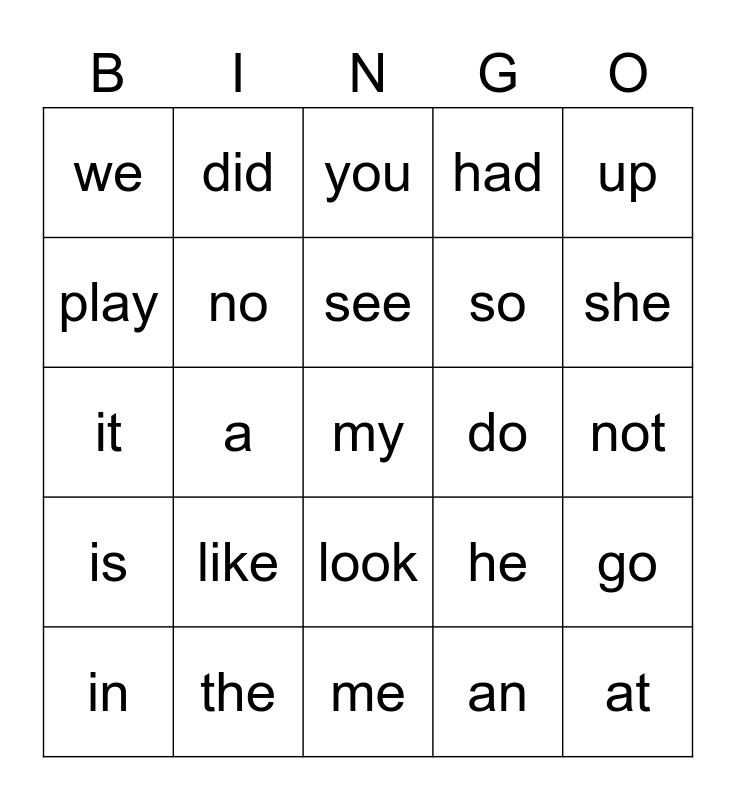 | B | I | N | G | O |
|---|---|---|---|---|
| we | did | you | had | up |
| play | no | see | so | she |
| it | a | my | do | not |
| is | like | look | he | go |
| in | the | me | an | at |